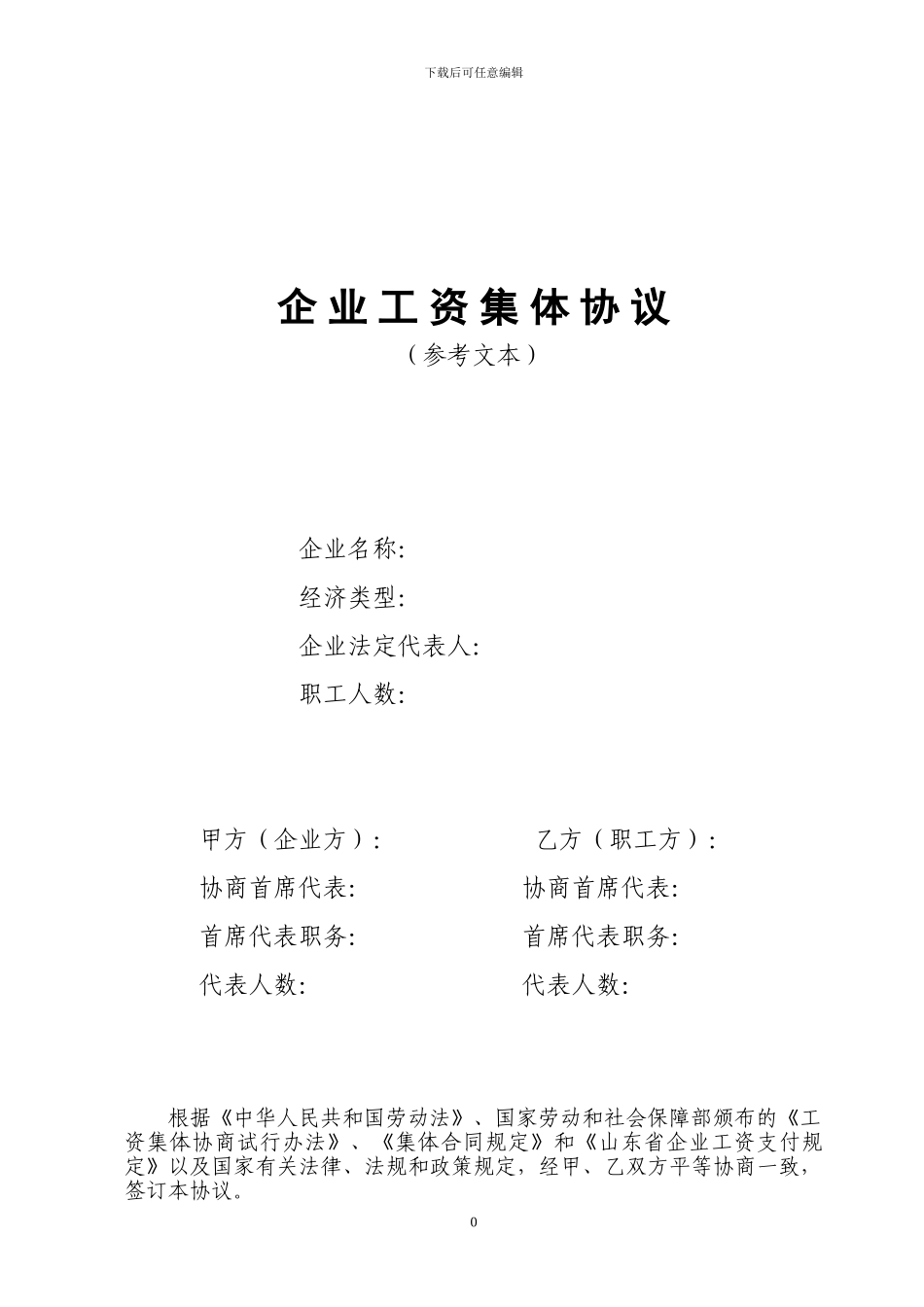 下载后可任意编辑

企业工资集体协议

（参考文本）

企业名称:

经济类型:

企业法定代表人:

职工人数:

甲方（企业方）:

协商首席代表:

首席代表职务:

代表人数:

乙方（职工方）:

协商首席代表:

首席代表职务:

代表人数:

根据《中华人民共和国劳动法》、国家劳动和社会保障部颁布的《工资集体协商试行办法》、《集体合同规定》和《山东省企业工资支付规定》以及国家有关法律、法规和政策规定，经甲、乙双方平等协商一致，签订本协议。

0